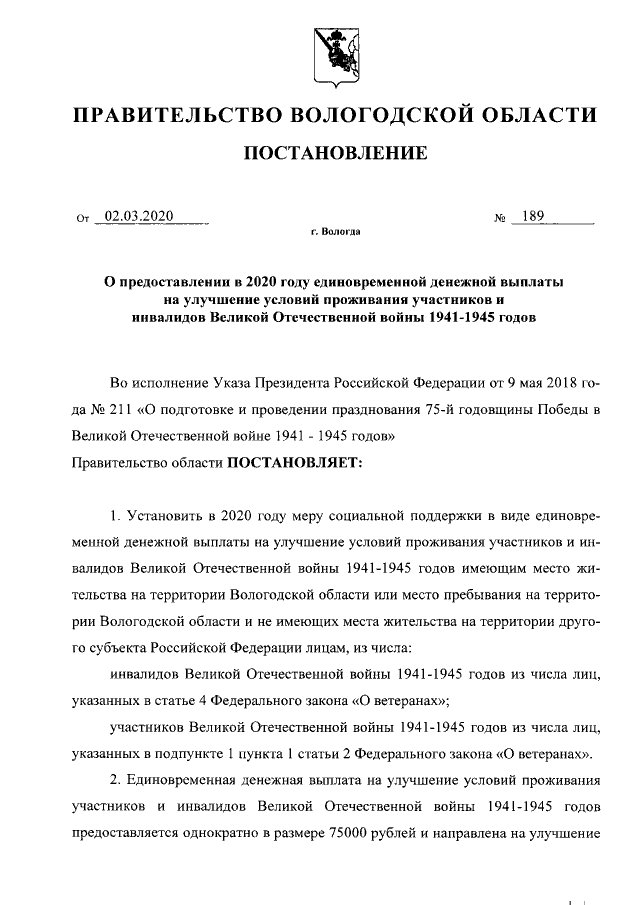 ПРАВИТЕЛЬСТВО ВОЛОГОДСКОЙ ОБЛАСТИ

ПОСТАНОВЛЕНИЕ

От 02.03.2020 № 189

г. Вологда

О предоставлении в 2020 году единовременной денежной выплаты на улучшение условий проживания участников и инвалидов Великой Отечественной войны 1941-1945 годов

Во исполнение Указа Президента Российской Федерации от 9 мая 2018 года № 211 «О подготовке и проведении празднования 75-й годовщины Победы в Великой Отечественной войне 1941 - 1945 годов»
Правительство области ПОСТАНОВЛЯЕТ:

1. Установить в 2020 году меру социальной поддержки в виде единовременной денежной выплаты на улучшение условий проживания участников и инвалидов Великой Отечественной войны 1941-1945 годов имеющим место жительства на территории Вологодской области или место пребывания на территории Вологодской области и не имеющих места жительства на территории другого субъекта Российской Федерации лицам, из числа:

инвалидов Великой Отечественной войны 1941-1945 годов из числа лиц, указанных в статье 4 Федерального закона «О ветеранах»;

участников Великой Отечественной войны 1941-1945 годов из числа лиц, указанных в подпункте 1 пункта 1 статьи 2 Федерального закона «О ветеранах».

2. Единовременная денежная выплата на улучшение условий проживания участников и инвалидов Великой Отечественной войны 1941-1945 годов предоставляется однократно в размере 75000 рублей и направлена на улучшение